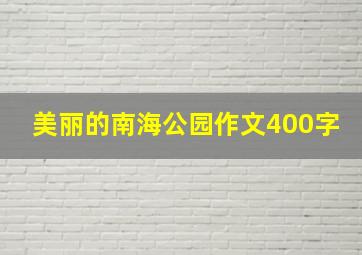 美丽的南海公园作文400字